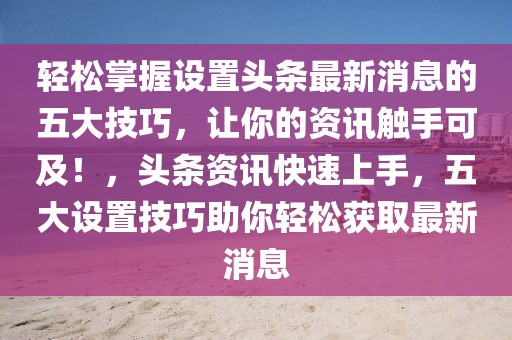 轻松掌握设置头条最新消息的五大技巧，让你的资讯触手可及！，头条资讯快速上手，五大设置技巧助你轻松获取最新消息